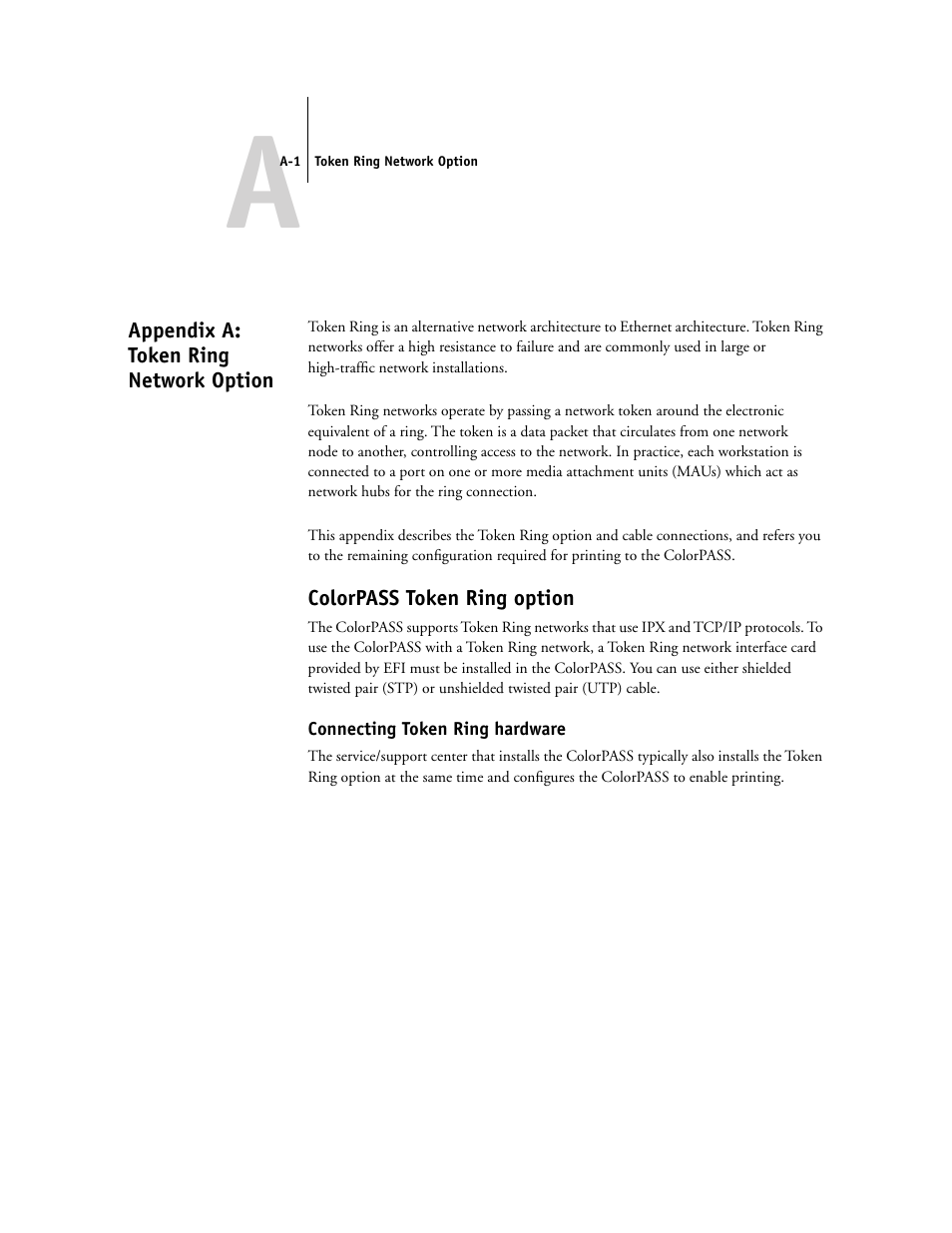 A

A-1 Token Ring Network Option

Appendix A: Token Ring Network Option

Token Ring is an alternative network architecture to Ethernet architecture. Token Ring networks offer a high resistance to failure and are commonly used in large or high-traffic network installations.

Token Ring networks operate by passing a network token around the electronic equivalent of a ring. The token is a data packet that circulates from one network node to another, controlling access to the network. In practice, each workstation is connected to a port on one or more media attachment units (MAUs) which act as network hubs for the ring connection.

This appendix describes the Token Ring option and cable connections, and refers you to the remaining configuration required for printing to the ColorPASS.

ColorPASS Token Ring option

The ColorPASS supports Token Ring networks that use IPX and TCP/IP protocols. To use the ColorPASS with a Token Ring network, a Token Ring network interface card provided by EFI must be installed in the ColorPASS. You can use either shielded twisted pair (STP) or unshielded twisted pair (UTP) cable.

Connecting Token Ring hardware

The service/support center that installs the ColorPASS typically also installs the Token Ring option at the same time and configures the ColorPASS to enable printing.